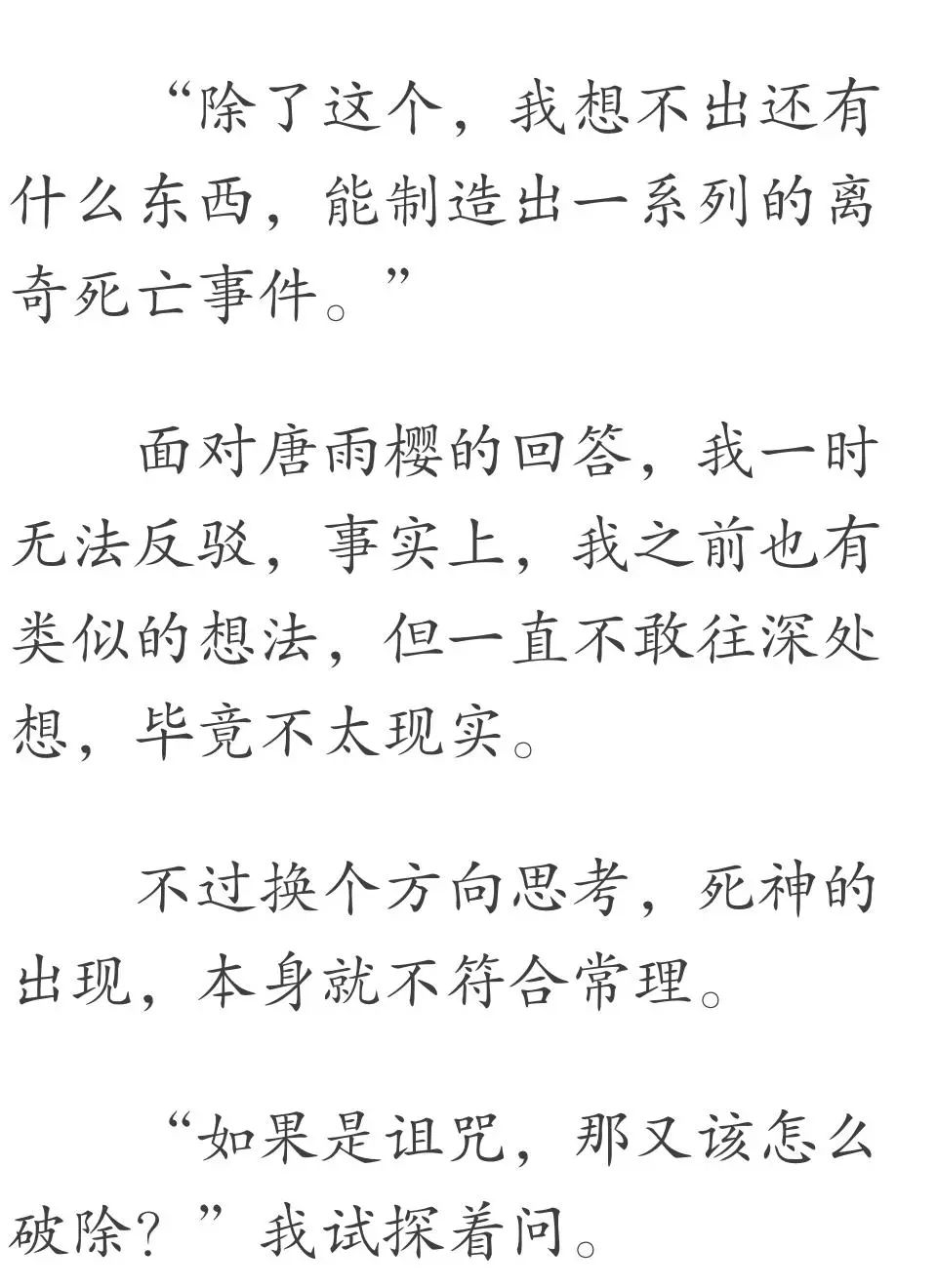 “除了这个，我想不出还有什么东西，能制造出一系列的离奇死亡事件。”

面对唐雨樱的回答，我一时无法反驳，事实上，我之前也有类似的想法，但一直不敢往深处想，毕竟不太现实。

不过换个方向思考，死神的出现，本身就不符合常理。

“如果是诅咒，那又该怎么破除？”我试探着问。